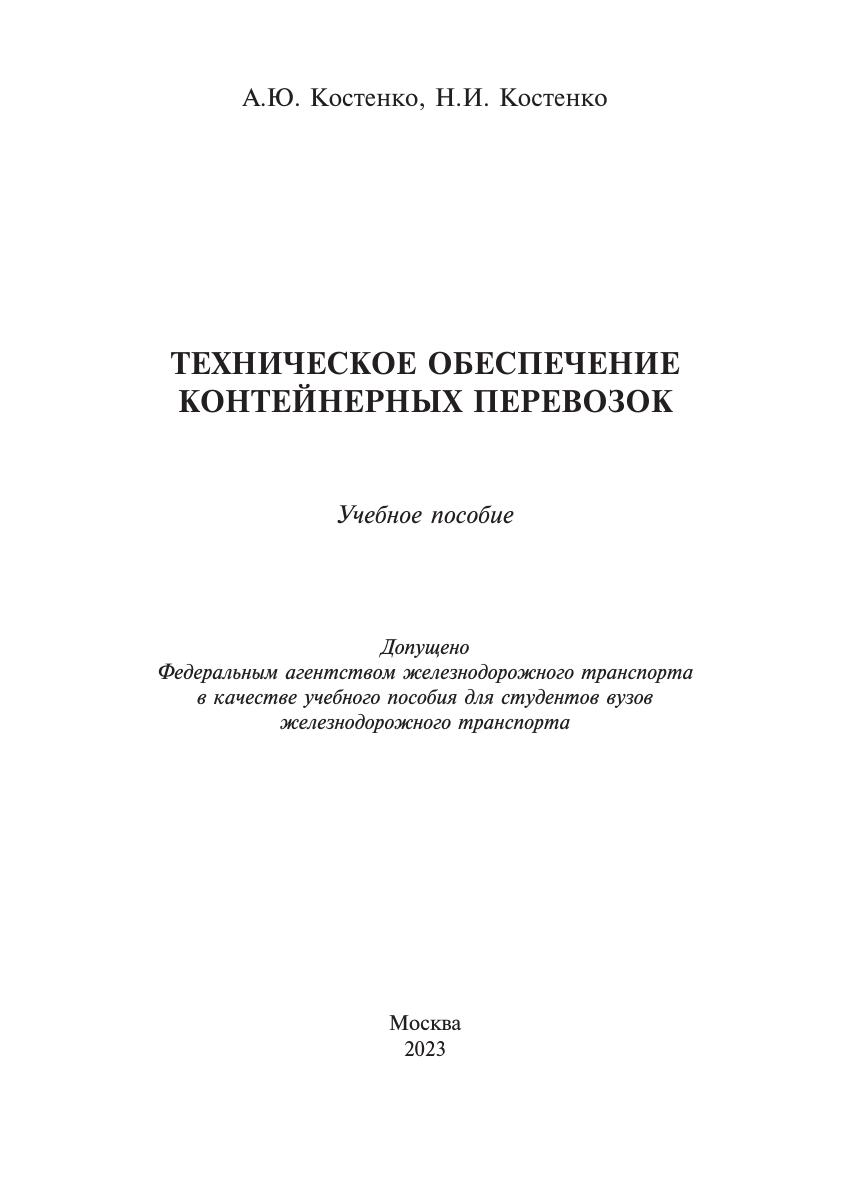 А.Ю. Костенко, Н.И. Костенко

ТЕХНИЧЕСКОЕ ОБЕСПЕЧЕНИЕ КОНТЕЙНЕРНЫХ ПЕРЕВОЗОК

Учебное пособие

Допущено
Федеральным агентством железнодорожного транспорта
в качестве учебного пособия для студентов вузов
железнодорожного транспорта

Москва
2023